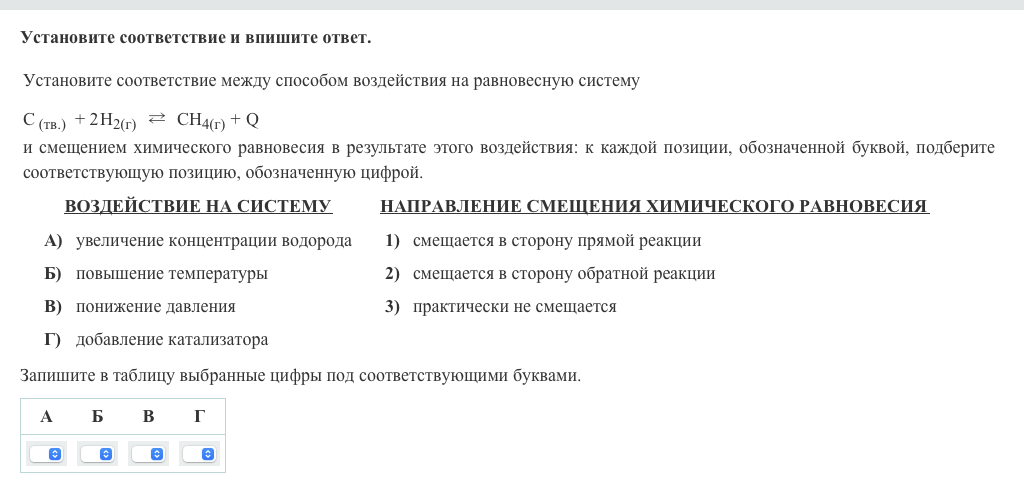 Установите соответствие и впишите ответ.

Установите соответствие между способом воздействия на равновесную систему

$C_{(тв.)} + 2H_{2(г)} \rightleftarrows CH_{4(г)} + Q$

и смещением химического равновесия в результате этого воздействия: к каждой позиции, обозначенной буквой, подберите соответствующую позицию, обозначенную цифрой.

ВОЗДЕЙСТВИЕ НА СИСТЕМУ

А) увеличение концентрации водорода

Б) повышение температуры

В) понижение давления

Г) добавление катализатора

НАПРАВЛЕНИЕ СМЕЩЕНИЯ ХИМИЧЕСКОГО РАВНОВЕСИЯ

1) смещается в сторону прямой реакции

2) смещается в сторону обратной реакции

3) практически не смещается

Запишите в таблицу выбранные цифры под соответствующими буквами.

| А | Б | В | Г |
|---|---|---|---|
|  |  |  |  |